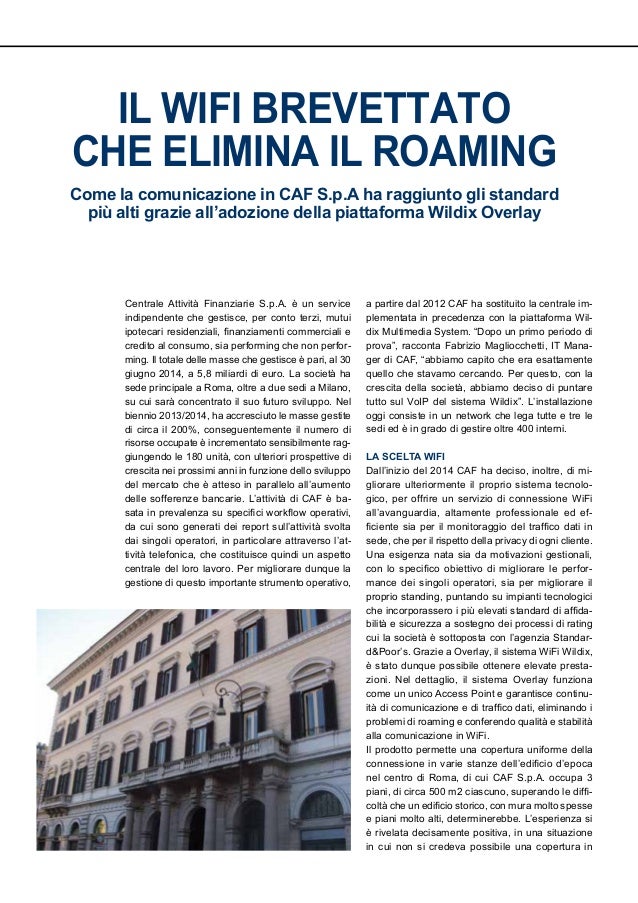 IL WIFI BREVETTATO CHE ELIMINA IL ROAMING

Come la comunicazione in CAF S.p.A ha raggiunto gli standard più alti grazie all'adozione della piattaforma Wildix Overlay

Centrale Attività Finanziarie S.p.A. è un service indipendente che gestisce, per conto terzi, mutui ipotecari residenziali, finanziamenti commerciali e credito al consumo, sia performing che non performing. Il totale delle masse che gestisce è pari, al 30 giugno 2014, a 5,8 miliardi di euro. La società ha sede principale a Roma, oltre a due sedi a Milano, su cui sarà concentrato il suo futuro sviluppo. Nel biennio 2013/2014, ha accresciuto le masse gestite di circa il 200%, conseguentemente il numero di risorse occupate è incrementato sensibilmente raggiungendo le 180 unità, con ulteriori prospettive di crescita nei prossimi anni in funzione dello sviluppo del mercato che è atteso in parallelo all'aumento delle sofferenze bancarie. L'attività di CAF è basata in prevalenza su specifici workflow operativi, da cui sono generati dei report sull'attività svolta dai singoli operatori, in particolare attraverso l'attività telefonica, che costituisce quindi un aspetto centrale del loro lavoro. Per migliorare dunque la gestione di questo importante strumento operativo,

a partire dal 2012 CAF ha sostituito la centrale implementata in precedenza con la piattaforma Wildix Multimedia System. "Dopo un primo periodo di prova", racconta Fabrizio Magliocchetti, IT Manager di CAF, "abbiamo capito che era esattamente quello che stavamo cercando. Per questo, con la crescita della società, abbiamo deciso di puntare tutto sul VoIP del sistema Wildix". L'installazione oggi consiste in un network che lega tutte e tre le sedi ed è in grado di gestire oltre 400 interni.

LA SCELTA WIFI
Dall'inizio del 2014 CAF ha deciso, inoltre, di migliorare ulteriormente il proprio sistema tecnologico, per offrire un servizio di connessione WiFi all'avanguardia, altamente professionale ed efficiente sia per il monitoraggio del traffico dati in sede, che per il rispetto della privacy di ogni cliente. Una esigenza nata sia da motivazioni gestionali, con lo specifico obiettivo di migliorare le performance dei singoli operatori, sia per migliorare il proprio standing, puntando su impianti tecnologici che incorporassero i più elevati standard di affidabilità e sicurezza a sostegno dei processi di rating cui la società è sottoposta con l'agenzia Standard&Poor's. Grazie a Overlay, il sistema WiFi Wildix, è stato dunque possibile ottenere elevate prestazioni. Nel dettaglio, il sistema Overlay funziona come un unico Access Point e garantisce continuità di comunicazione e di traffico dati, eliminando i problemi di roaming e conferendo qualità e stabilità alla comunicazione in WiFi.
Il prodotto permette una copertura uniforme della connessione in varie stanze dell'edificio d'epoca nel centro di Roma, di cui CAF S.p.A. occupa 3 piani, di circa 500 m2 ciascuno, superando le difficoltà che un edificio storico, con mura molto spesse e piani molto alti, determinerebbe. L'esperienza si è rivelata decisamente positiva, in una situazione in cui non si credeva possibile una copertura in